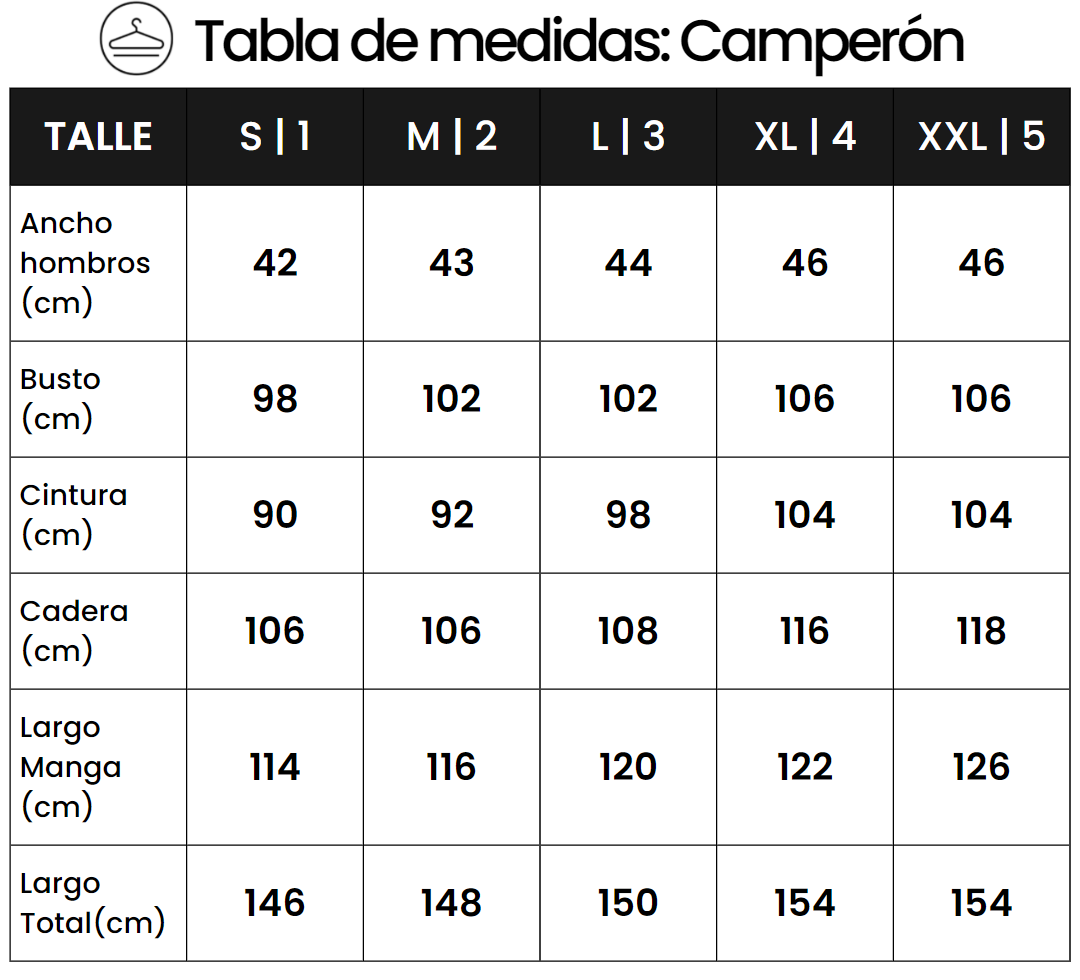 Tabla de medidas: Camperón

| TALLE | S \| 1 | M \| 2 | L \| 3 | XL \| 4 | XXL \| 5 |
|---|---|---|---|---|---|
| Ancho hombros (cm) | 42 | 43 | 44 | 46 | 46 |
| Busto (cm) | 98 | 102 | 102 | 106 | 106 |
| Cintura (cm) | 90 | 92 | 98 | 104 | 104 |
| Cadera (cm) | 106 | 106 | 108 | 116 | 118 |
| Largo Manga (cm) | 114 | 116 | 120 | 122 | 126 |
| Largo Total(cm) | 146 | 148 | 150 | 154 | 154 |